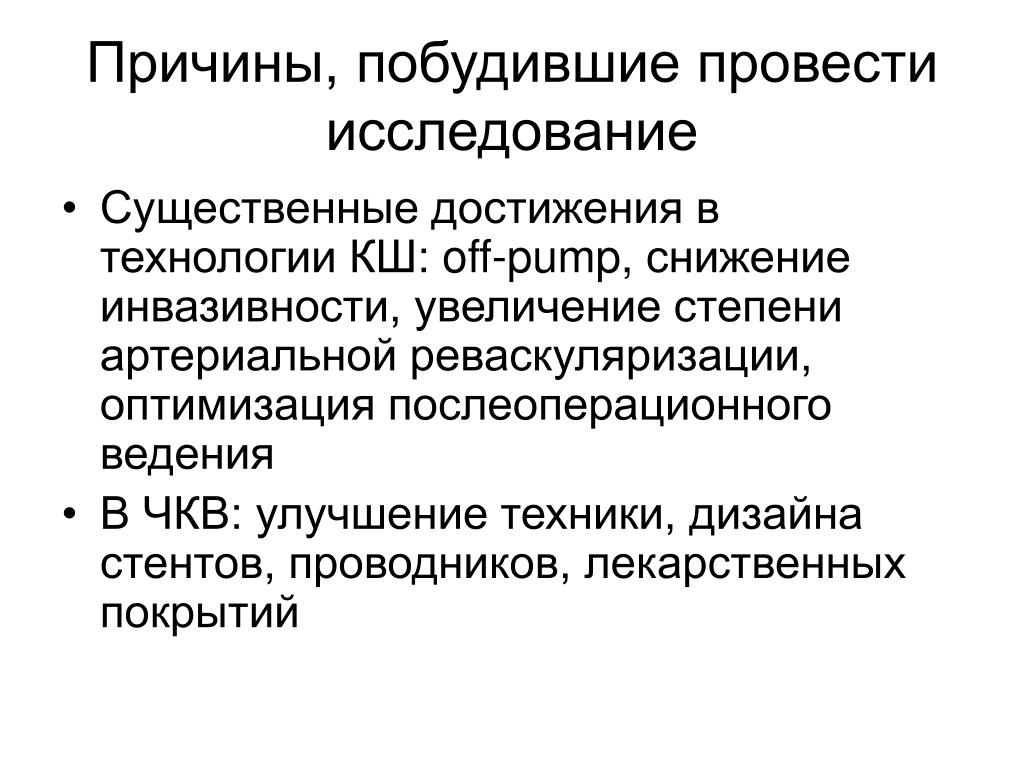 Причины, побудившие провести исследование

• Существенные достижения в технологии КШ: off-pump, снижение инвазивности, увеличение степени артериальной реваскуляризации, оптимизация послеоперационного ведения
• В ЧКВ: улучшение техники, дизайна стентов, проводников, лекарственных покрытий